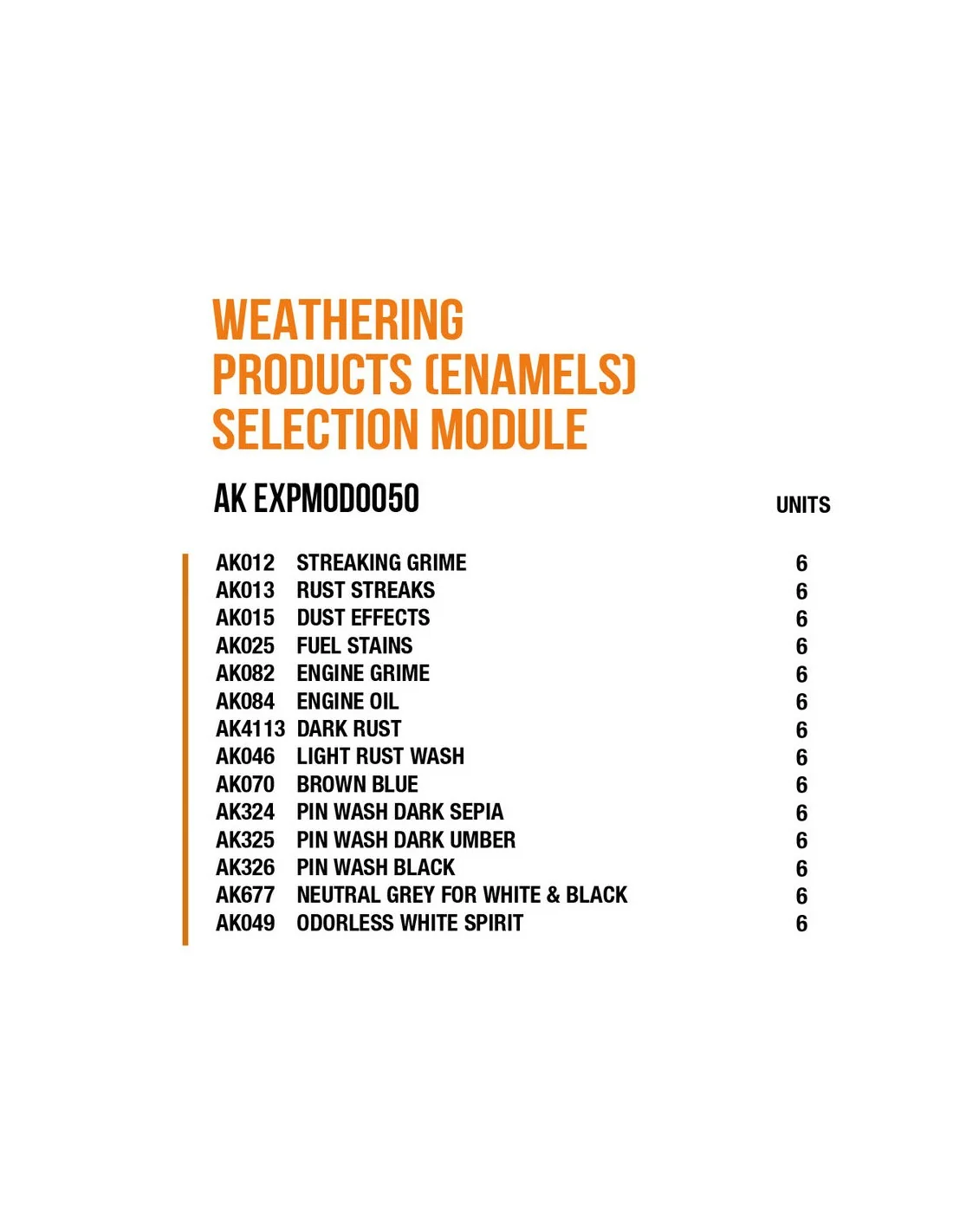 WEATHERING
PRODUCTS (ENAMELS)
SELECTION MODULE

AK EXPMOD0050

UNITS

AK012 STREAKING GRIME 6
AK013 RUST STREAKS 6
AK015 DUST EFFECTS 6
AK025 FUEL STAINS 6
AK082 ENGINE GRIME 6
AK084 ENGINE OIL 6
AK4113 DARK RUST 6
AK046 LIGHT RUST WASH 6
AK070 BROWN BLUE 6
AK324 PIN WASH DARK SEPIA 6
AK325 PIN WASH DARK UMBER 6
AK326 PIN WASH BLACK 6
AK677 NEUTRAL GREY FOR WHITE & BLACK 6
AK049 ODORLESS WHITE SPIRIT 6